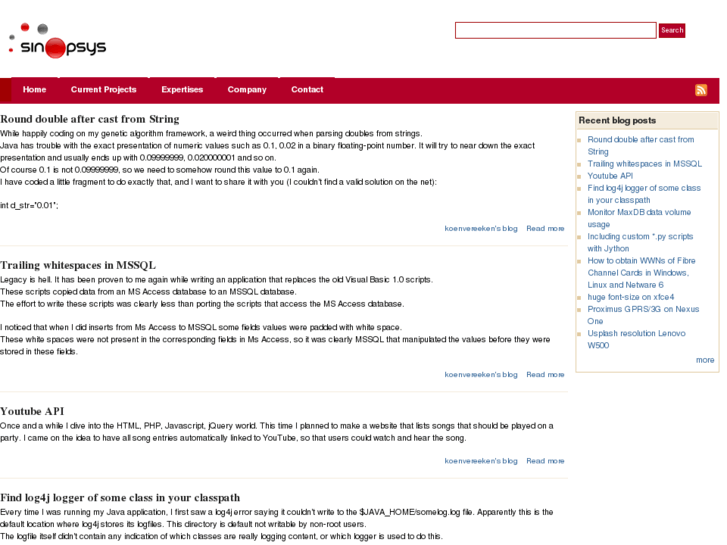 sinopsys

Search

Home Current Projects Expertises Company Contact

Round double after cast from String
While happily coding on my genetic algorithm framework, a weird thing occurred when parsing doubles from strings.
Java has trouble with the exact presentation of numeric values such as 0.1, 0.02 in a binary floating-point number. It will try to near down the exact presentation and usually ends up with 0.09999999, 0.020000001 and so on.
Of course 0.1 is not 0.09999999, so we need to somehow round this value to 0.1 again.
I have coded a little fragment to do exactly that, and I want to share it with you (I couldn't find a valid solution on the net):

int d_str="0.01";

koenvereeken's blog Read more

Trailing whitespaces in MSSQL
Legacy is hell. It has been proven to me again while writing an application that replaces the old Visual Basic 1.0 scripts.
These scripts copied data from an MS Access database to an MSSQL database.
The effort to write these scripts was clearly less than porting the scripts that access the MS Access database.

I noticed that when I did inserts from Ms Access to MSSQL some fields values were padded with white space.
These white spaces were not present in the corresponding fields in Ms Access, so it was clearly MSSQL that manipulated the values before they were stored in these fields.

koenvereeken's blog Read more

Youtube API
Once and a while I dive into the HTML, PHP, Javascript, jQuery world. This time I planned to make a website that lists songs that should be played on a party. I came on the idea to have all song entries automatically linked to YouTube, so that users could watch and hear the song.

koenvereeken's blog Read more

Find log4j logger of some class in your classpath
Every time I was running my Java application, I first saw a log4j error saying it couldn't write to the $JAVA_HOME/somelog.log file. Apparently this is the default location where log4j stores its logfiles. This directory is default not writable by non-root users.
The logfile itself didn't contain any indication of which classes are really logging content, or which logger is used to do this.

Recent blog posts
Round double after cast from String
Trailing whitespaces in MSSQL
Youtube API
Find log4j logger of some class in your classpath
Monitor MaxDB data volume usage
Including custom *.py scripts with Jython
How to obtain WWNs of Fibre Channel Cards in Windows, Linux and Netware 6
huge font-size on xfce4
Proximus GPRS/3G on Nexus One
Usplash resolution Lenovo W500
more